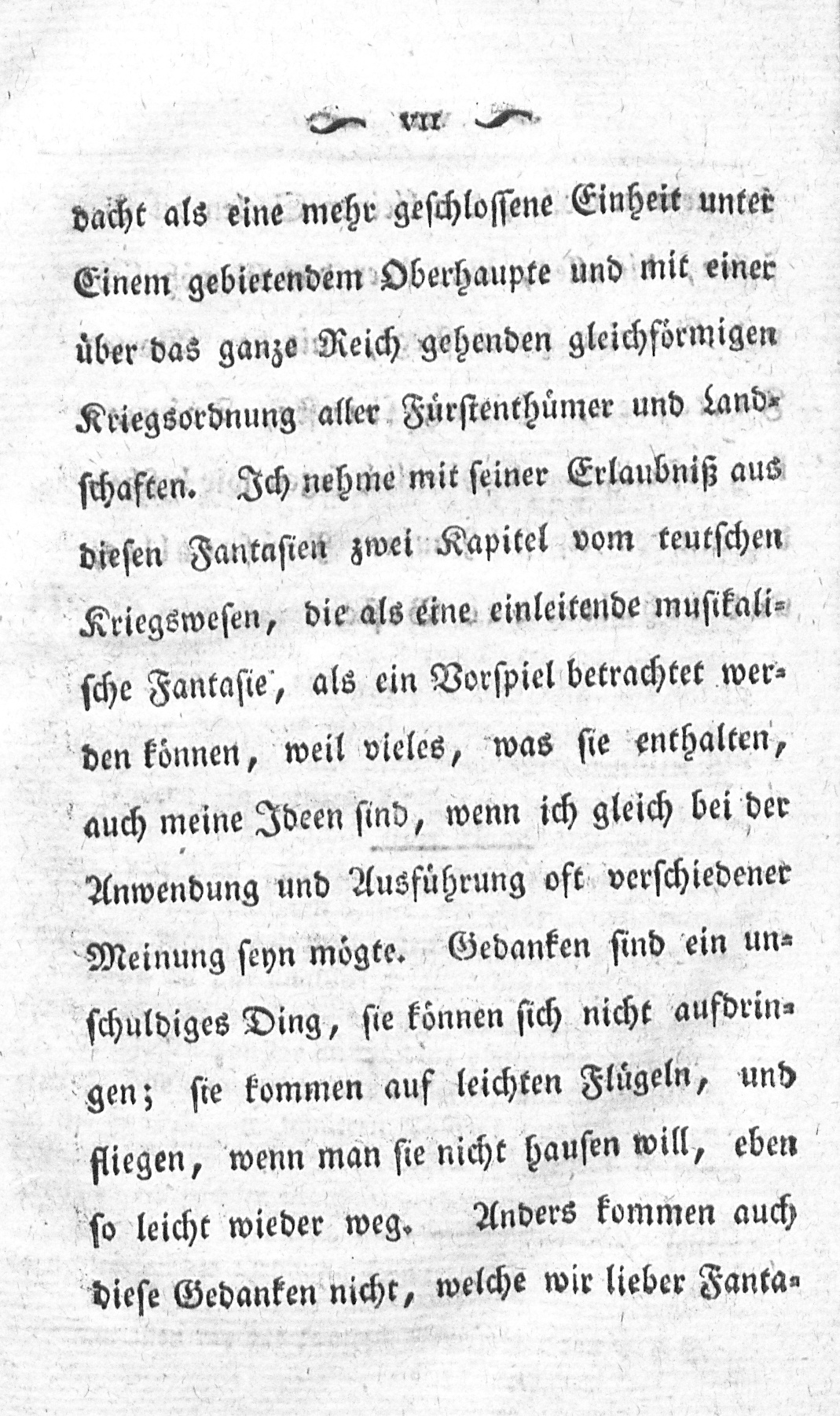 VII

dacht als eine mehr geschlossene Einheit unter Einem gebietendem Oberhaupte und mit einer über das ganze Reich gehenden gleichförmigen Kriegsordnung aller Fürstenthümer und Landschaften. Ich nehme mit seiner Erlaubniß aus diesen Fantasien zwei Kapitel vom teutschen Kriegswesen, die als eine einleitende musikalische Fantasie, als ein Vorspiel betrachtet werden können, weil vieles, was sie enthalten, auch meine Ideen sind, wenn ich gleich bei der Anwendung und Ausführung oft verschiedener Meinung seyn mögte. Gedanken sind ein unschuldiges Ding, sie können sich nicht aufdringen; sie kommen auf leichten Flügeln, und fliegen, wenn man sie nicht hausen will, eben so leicht wieder weg. Anders kommen auch diese Gedanken nicht, welche wir lieber Fanta-